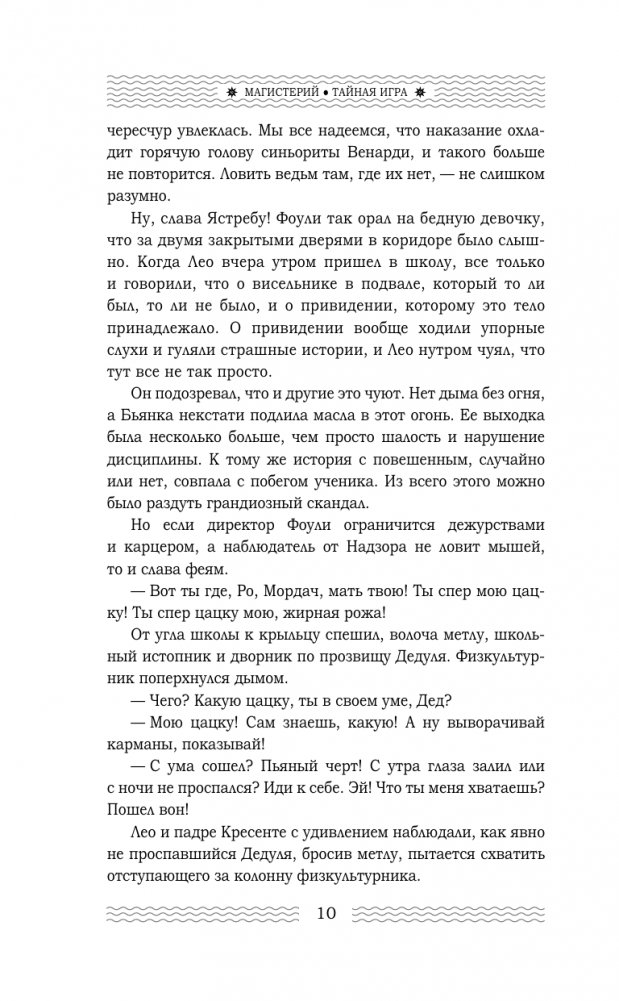 МАГИСТЕРИЙ • ТАЙНАЯ ИГРА

чересчур увлеклась. Мы все надеемся, что наказание охладит горячую голову синьориты Венарди, и такого больше не повторится. Ловить ведьм там, где их нет, — не слишком разумно.

Ну, слава Ястребу! Фоули так орал на бедную девочку, что за двумя закрытыми дверями в коридоре было слышно. Когда Лео вчера утром пришел в школу, все только и говорили, что о висельнике в подвале, который то ли был, то ли не было, и о привидении, которому это тело принадлежало. О привидении вообще ходили упорные слухи и гуляли страшные истории, и Лео нутром чуял, что тут все не так просто.

Он подозревал, что и другие это чуют. Нет дыма без огня, а Бьянка некстати подлила масла в этот огонь. Ее выходка была несколько больше, чем просто шалость и нарушение дисциплины. К тому же история с повешенным, случайно или нет, совпала с побегом ученика. Из всего этого можно было раздуть грандиозный скандал.

Но если директор Фоули ограничится дежурствами и карцером, а наблюдатель от Надзора не ловит мышей, то и слава феям.

— Вот ты где, Ро, Мордач, мать твою! Ты спер мою цацку! Ты спер цацку мою, жирная рожа!

От угла школы к крыльцу спешил, волоча метлу, школьный истопник и дворник по прозвищу Дедуля. Физкультурник поперхнулся дымом.

— Чего? Какую цацку, ты в своем уме, Дед?

— Мою цацку! Сам знаешь, какую! А ну выворачивай карманы, показывай!

— С ума сошел? Пьяный черт! С утра глаза залил или с ночи не проспался? Иди к себе. Эй! Что ты меня хватаешь? Пошел вон!

Лео и падре Кресенте с удивлением наблюдали, как явно не проспавшийся Дедуля, бросив метлу, пытается схватить отступающего за колонну физкультурника.

10